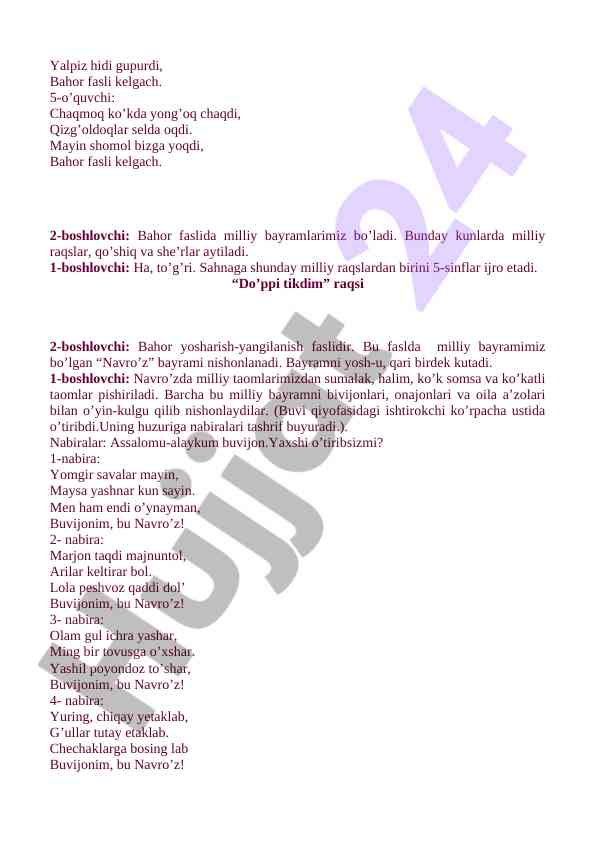 Yalpiz hidi gupurdi,
Bahor fasli kelgach.
5-o'quvchi:
Chaqmoq ko'kda yong'oq chaqdi,
Qizg'oldoqlar selda oqdi.
Mayin shomol bizga yoqdi,
Bahor fasli kelgach.

**2-boshlovchi:** Bahor faslida milliy bayramlarimiz bo'ladi. Bunday kunlarda milliy raqslar, qo'shiq va she'rlar aytiladi.
**1-boshlovchi:** Ha, to'g'ri. Sahnaga shunday milliy raqslardan birini 5-sinflar ijro etadi.

**"Do'ppi tikdim" raqsi**

**2-boshlovchi:** Bahor yosharish-yangilanish faslidir. Bu faslda milliy bayramimiz bo'lgan "Navro'z" bayrami nishonlanadi. Bayramni yosh-u, qari birdek kutadi.
**1-boshlovchi:** Navro'zda milliy taomlarimizdan sumalak, halim, ko'k somsa va ko'katli taomlar pishiriladi. Barcha bu milliy bayramni bivijonlari, onajonlari va oila a'zolari bilan o'yin-kulgu qilib nishonlaydilar. (Buvi qiyofasidagi ishtirokchi ko'rpacha ustida o'tiribdi.Uning huzuriga nabiralari tashrif buyuradi.).
Nabiralar: Assalomu-alaykum buvijon.Yaxshi o'tiribsizmi?
1-nabira:
Yomgir savalar mayin,
Maysa yashnar kun sayin.
Men ham endi o'ynayman,
Buvijonim, bu Navro'z!
2- nabira:
Marjon taqdi majnuntol,
Arilar keltirar bol.
Lola peshvoz qaddi dol'
Buvijonim, bu Navro'z!
3- nabira:
Olam gul ichra yashar,
Ming bir tovusga o'xshar.
Yashil poyondoz to'shar,
Buvijonim, bu Navro'z!
4- nabira:
Yuring, chiqay yetaklab,
G'ullar tutay etaklab.
Chechaklarga bosing lab
Buvijonim, bu Navro'z!

Hujjat 24